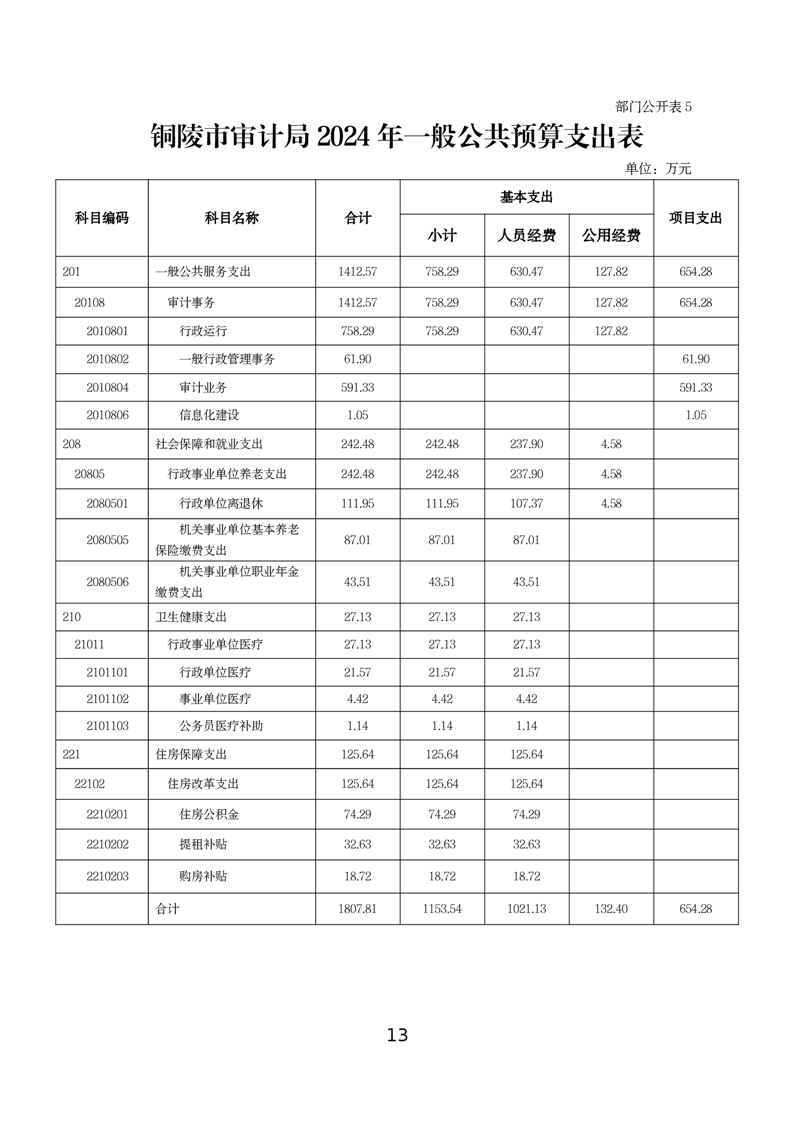 部门公开表 5

铜陵市审计局 2024 年一般公共预算支出表

单位：万元

| 科目编码 | 科目名称 | 合计 | 基本支出 小计 | 基本支出 人员经费 | 基本支出 公用经费 | 项目支出 |
|---|---|---|---|---|---|---|
| 201 | 一般公共服务支出 | 1412.57 | 758.29 | 630.47 | 127.82 | 654.28 |
| 20108 | 审计事务 | 1412.57 | 758.29 | 630.47 | 127.82 | 654.28 |
| 2010801 | 行政运行 | 758.29 | 758.29 | 630.47 | 127.82 | |
| 2010802 | 一般行政管理事务 | 61.90 | | | | 61.90 |
| 2010804 | 审计业务 | 591.33 | | | | 591.33 |
| 2010806 | 信息化建设 | 1.05 | | | | 1.05 |
| 208 | 社会保障和就业支出 | 242.48 | 242.48 | 237.90 | 4.58 | |
| 20805 | 行政事业单位养老支出 | 242.48 | 242.48 | 237.90 | 4.58 | |
| 2080501 | 行政单位离退休 | 111.95 | 111.95 | 107.37 | 4.58 | |
| 2080505 | 机关事业单位基本养老保险缴费支出 | 87.01 | 87.01 | 87.01 | | |
| 2080506 | 机关事业单位职业年金缴费支出 | 43.51 | 43.51 | 43.51 | | |
| 210 | 卫生健康支出 | 27.13 | 27.13 | 27.13 | | |
| 21011 | 行政事业单位医疗 | 27.13 | 27.13 | 27.13 | | |
| 2101101 | 行政单位医疗 | 21.57 | 21.57 | 21.57 | | |
| 2101102 | 事业单位医疗 | 4.42 | 4.42 | 4.42 | | |
| 2101103 | 公务员医疗补助 | 1.14 | 1.14 | 1.14 | | |
| 221 | 住房保障支出 | 125.64 | 125.64 | 125.64 | | |
| 22102 | 住房改革支出 | 125.64 | 125.64 | 125.64 | | |
| 2210201 | 住房公积金 | 74.29 | 74.29 | 74.29 | | |
| 2210202 | 提租补贴 | 32.63 | 32.63 | 32.63 | | |
| 2210203 | 购房补贴 | 18.72 | 18.72 | 18.72 | | |
| | 合计 | 1807.81 | 1153.54 | 1021.13 | 132.40 | 654.28 |

13